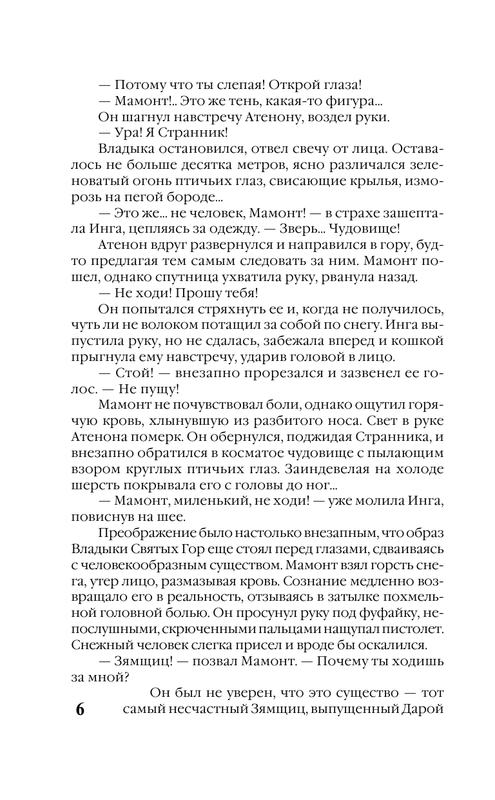 — Потому что ты слепая! Открой глаза!
— Мамонт!.. Это же тень, какая-то фигура...
Он шагнул навстречу Атенону, воздел руки.
— Ура! Я Странник!
Владыка остановился, отвел свечу от лица. Оставалось не больше десятка метров, ясно различался зеленоватый огонь птичьих глаз, свисающие крылья, изморозь на пегой бороде...
— Это же... не человек, Мамонт! — в страхе зашептала Инга, цепляясь за одежду. — Зверь... Чудовище!
Атенон вдруг развернулся и направился в гору, будто предлагая тем самым следовать за ним. Мамонт пошел, однако спутница ухватила руку, рванула назад.
— Не ходи! Прошу тебя!
Он попытался стряхнуть ее и, когда не получилось, чуть ли не волоком потащил за собой по снегу. Инга выпустила руку, но не сдалась, забежала вперед и кошкой прыгнула ему навстречу, ударив головой в лицо.
— Стой! — внезапно прорезался и зазвенел ее голос. — Не пущу!
Мамонт не почувствовал боли, однако ощутил горячую кровь, хлынувшую из разбитого носа. Свет в руке Атенона померк. Он обернулся, поджидая Странника, и внезапно обратился в косматое чудовище с пылающим взором круглых птичьих глаз. Заиндевелая на холоде шерсть покрывала его с головы до ног...
— Мамонт, миленький, не ходи! — уже молила Инга, повиснув на шее.
Преображение было настолько внезапным, что образ Владыки Святых Гор еще стоял перед глазами, сдваиваясь с человекообразным существом. Мамонт взял горсть снега, утер лицо, размазывая кровь. Сознание медленно возвращало его в реальность, отзываясь в затылке похмельной головной болью. Он просунул руку под фуфайку, непослушными, скрюченными пальцами нащупал пистолет. Снежный человек слегка присел и вроде бы оскалился.
— Зямщиц! — позвал Мамонт. — Почему ты ходишь за мной?
Он был не уверен, что это существо — тот самый несчастный Зямщиц, выпущенный Дарой

6